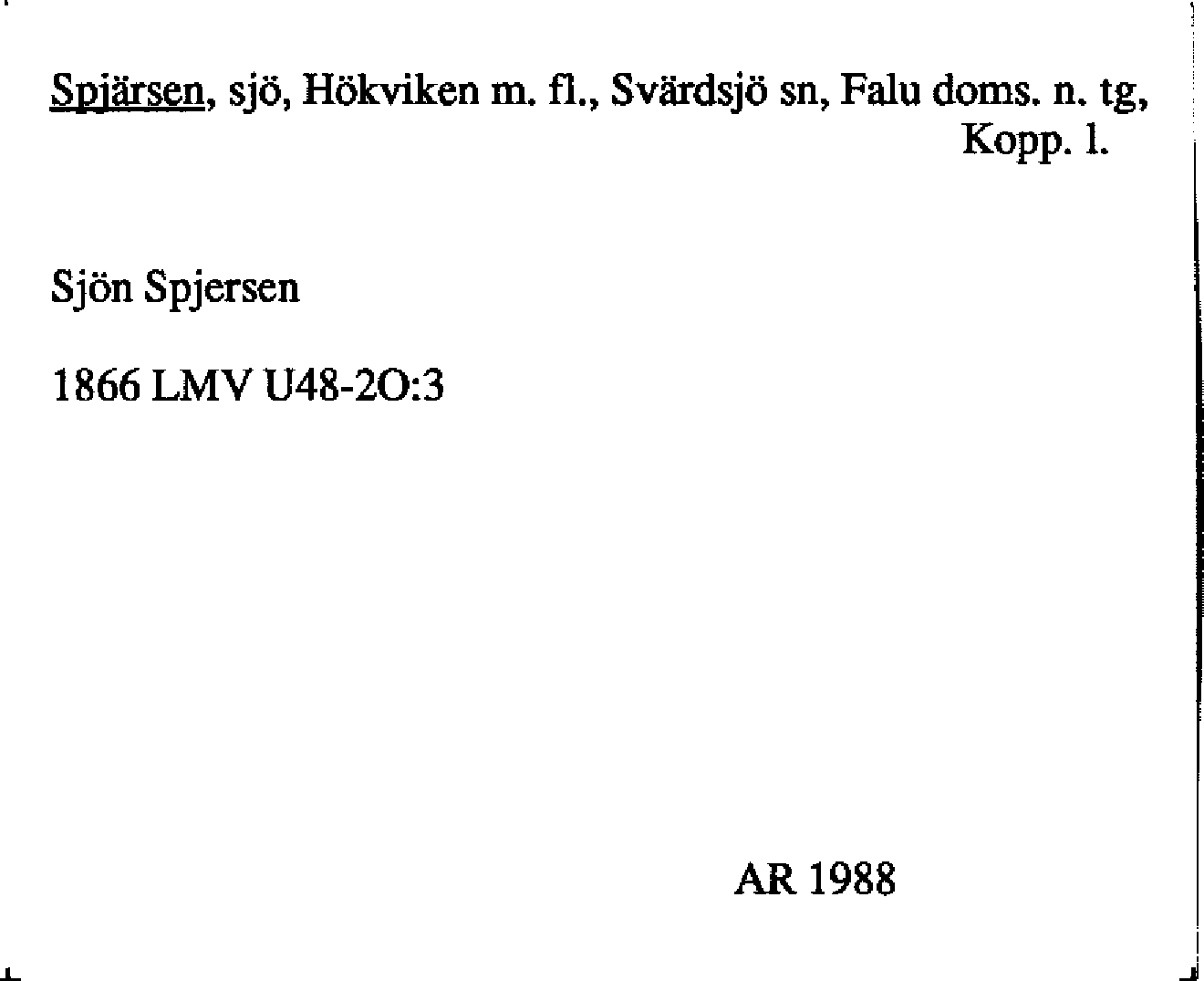 Spjärsen, sjö, Hökviken m. fl., Svärdsjö sn, Falu doms. n. tg, Kopp. l.

Sjön Spjersen

1866 LMV U48-2O:3

AR 1988